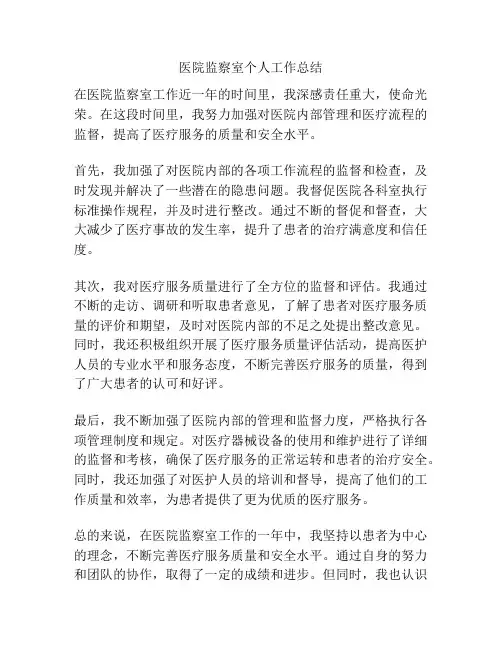 医院监察室个人工作总结

在医院监察室工作近一年的时间里，我深感责任重大，使命光荣。在这段时间里，我努力加强对医院内部管理和医疗流程的监督，提高了医疗服务的质量和安全水平。

首先，我加强了对医院内部的各项工作流程的监督和检查，及时发现并解决了一些潜在的隐患问题。我督促医院各科室执行标准操作规程，并及时进行整改。通过不断的督促和督查，大大减少了医疗事故的发生率，提升了患者的治疗满意度和信任度。

其次，我对医疗服务质量进行了全方位的监督和评估。我通过不断的走访、调研和听取患者意见，了解了患者对医疗服务质量的评价和期望，及时对医院内部的不足之处提出整改意见。同时，我还积极组织开展了医疗服务质量评估活动，提高医护人员的专业水平和服务态度，不断完善医疗服务的质量，得到了广大患者的认可和好评。

最后，我不断加强了医院内部的管理和监督力度，严格执行各项管理制度和规定。对医疗器械设备的使用和维护进行了详细的监督和考核，确保了医疗服务的正常运转和患者的治疗安全。同时，我还加强了对医护人员的培训和督导，提高了他们的工作质量和效率，为患者提供了更为优质的医疗服务。

总的来说，在医院监察室工作的一年中，我坚持以患者为中心的理念，不断完善医疗服务质量和安全水平。通过自身的努力和团队的协作，取得了一定的成绩和进步。但同时，我也认识